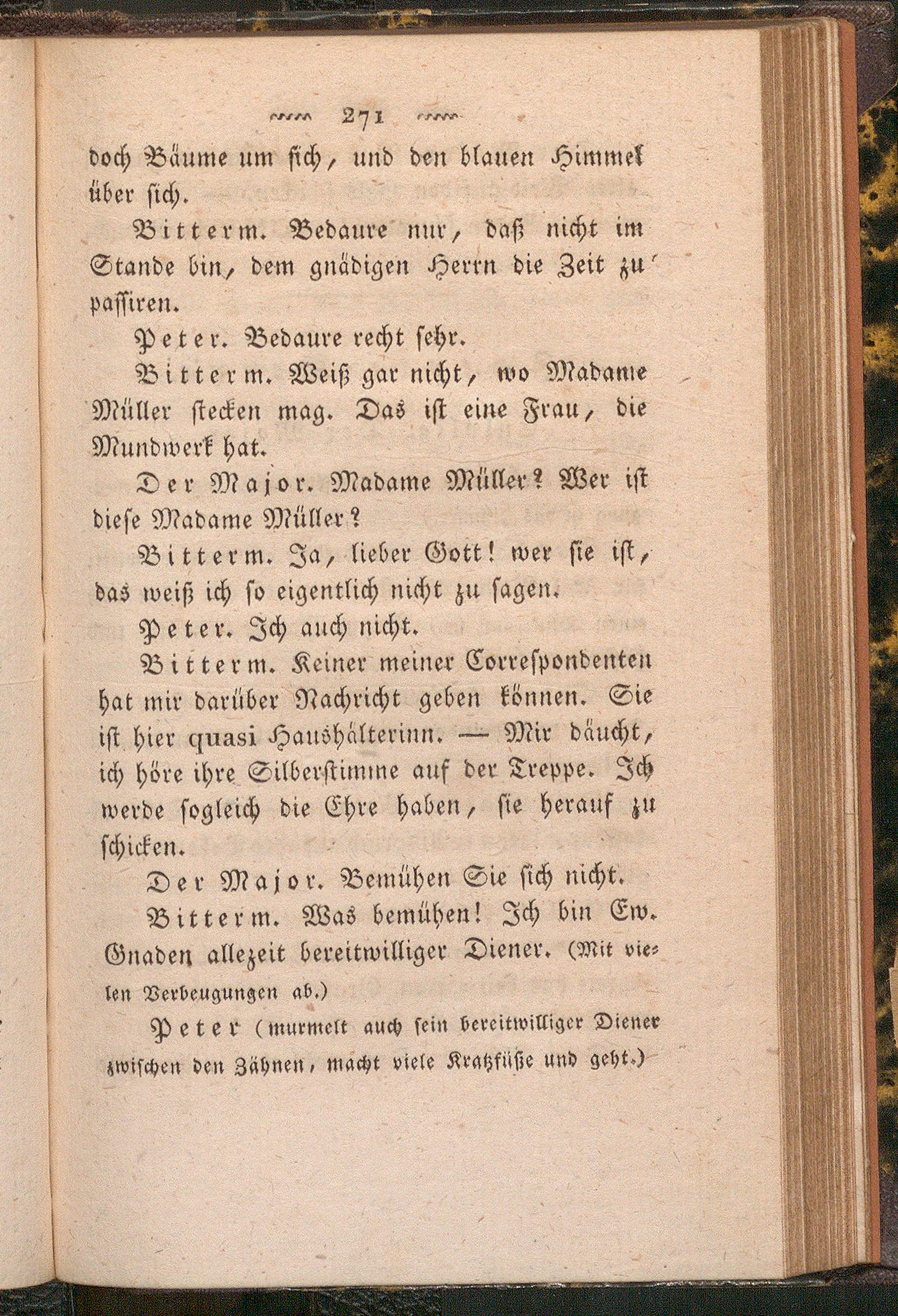 271

doch Bäume um sich, und den blauen Himmel über sich.

Bitterm. Bedaure nur, daß nicht im Stande bin, dem gnädigen Herrn die Zeit zu passiren.

Peter. Bedaure recht sehr.

Bitterm. Weiß gar nicht, wo Madame Müller stecken mag. Das ist eine Frau, die Mundwerk hat.

Der Major. Madame Müller? Wer ist diese Madame Müller?

Bitterm. Ja, lieber Gott! wer sie ist, das weiß ich so eigentlich nicht zu sagen.

Peter. Ich auch nicht.

Bitterm. Keiner meiner Correspondenten hat mir darüber Nachricht geben können. Sie ist hier quasi Haushälterinn. — Mir däucht, ich höre ihre Silberstimme auf der Treppe. Ich werde sogleich die Ehre haben, sie herauf zu schicken.

Der Major. Bemühen Sie sich nicht.

Bitterm. Was bemühen! Ich bin Ew. Gnaden allezeit bereitwilliger Diener. (Mit vielen Verbeugungen ab.)

Peter (murmelt auch sein bereitwilliger Diener zwischen den Zähnen, macht viele Kratzfüße und geht.)